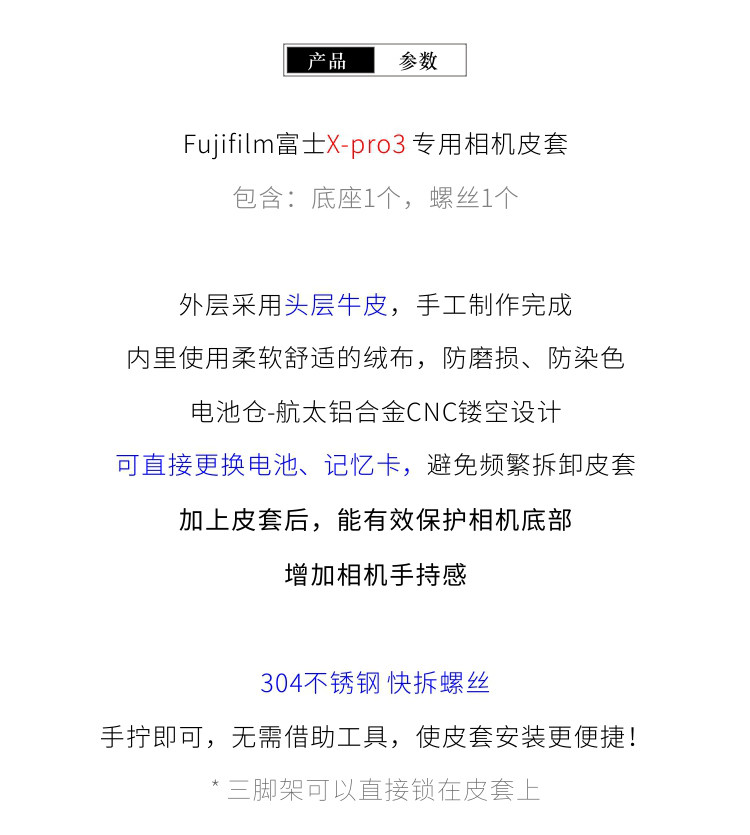 产品 参数

Fujifilm富士X-pro3专用相机皮套

包含：底座1个，螺丝1个

外层采用头层牛皮，手工制作完成

内里使用柔软舒适的绒布，防磨损、防染色

电池仓-航太铝合金CNC镂空设计

可直接更换电池、记忆卡，避免频繁拆卸皮套

加上皮套后，能有效保护相机底部

增加相机手持感

304不锈钢 快拆螺丝

手拧即可，无需借助工具，使皮套安装更便捷！

* 三脚架可以直接锁在皮套上